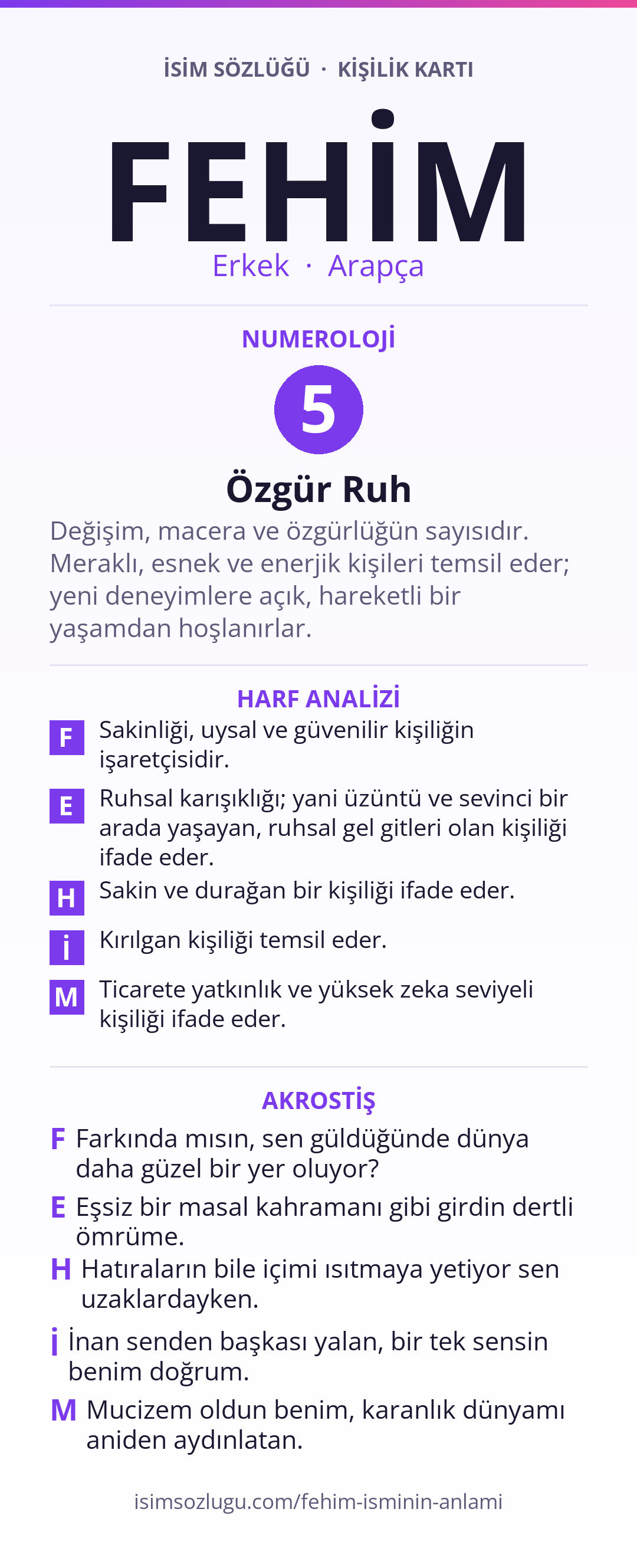 İSİM SÖZLÜĞÜ · KİŞİLİK KARTI

FEHİM

Erkek · Arapça

NUMEROLOJİ

5

Özgür Ruh

Değişim, macera ve özgürlüğün sayısıdır. Meraklı, esnek ve enerjik kişileri temsil eder; yeni deneyimlere açık, hareketli bir yaşamdan hoşlanırlar.

HARF ANALİZİ

F Sakinliği, uysal ve güvenilir kişiliğin işaretçisidir.

E Ruhsal karışıklığı; yani üzüntü ve sevinci bir arada yaşayan, ruhsal gel gitleri olan kişiliği ifade eder.

H Sakin ve durağan bir kişiliği ifade eder.

İ Kırılgan kişiliği temsil eder.

M Ticarete yatkınlık ve yüksek zeka seviyeli kişiliği ifade eder.

AKROSTİŞ

F Farkında mısın, sen güldüğünde dünya daha güzel bir yer oluyor?

E Eşsiz bir masal kahramanı gibi girdin dertli ömrüme.

H Hatıraların bile içimi ısıtmaya yetiyor sen uzaklardayken.

İ İnan senden başkası yalan, bir tek sensin benim doğrum.

M Mucizem oldun benim, karanlık dünyamı aniden aydınlatan.

isimsozlugu.com/fehim-isminin-anlami